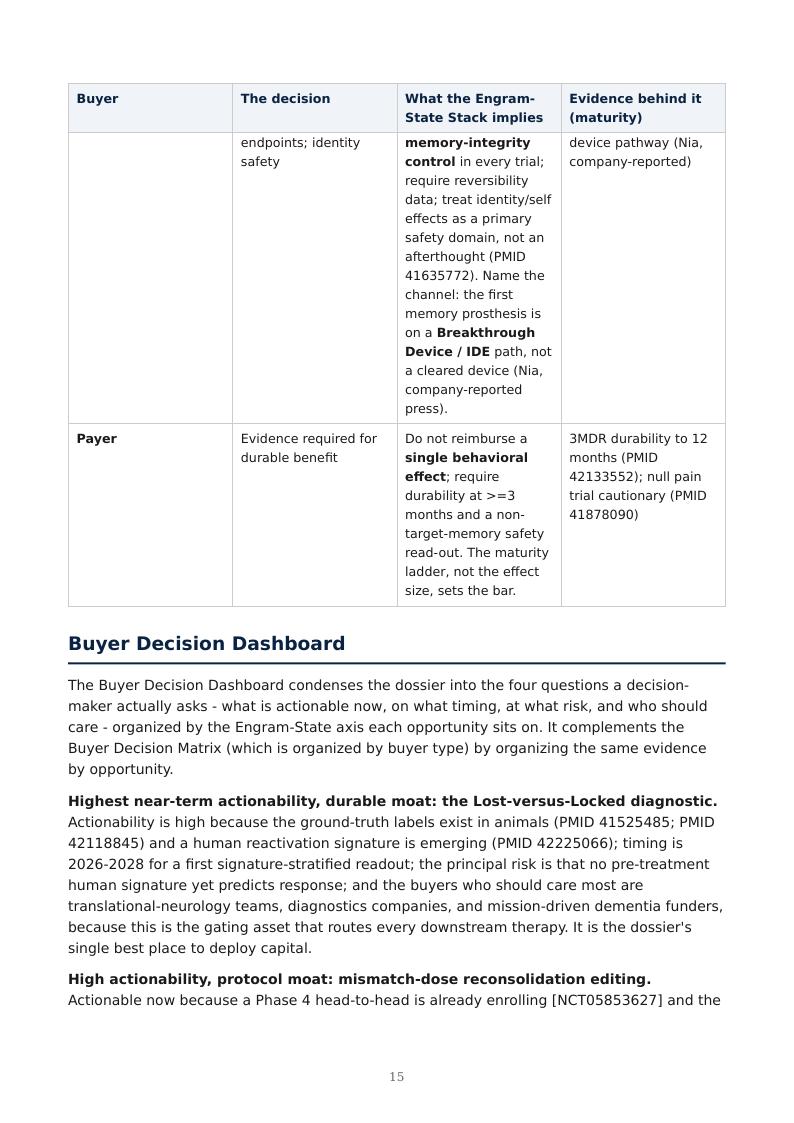 | Buyer | The decision | What the Engram-State Stack implies | Evidence behind it (maturity) |
|---|---|---|---|
|  | endpoints; identity safety | memory-integrity control in every trial; require reversibility data; treat identity/self effects as a primary safety domain, not an afterthought (PMID 41635772). Name the channel: the first memory prosthesis is on a Breakthrough Device / IDE path, not a cleared device (Nia, company-reported press). | device pathway (Nia, company-reported) |
| Payer | Evidence required for durable benefit | Do not reimburse a single behavioral effect; require durability at >=3 months and a non-target-memory safety read-out. The maturity ladder, not the effect size, sets the bar. | 3MDR durability to 12 months (PMID 42133552); null pain trial cautionary (PMID 41878090) |

Buyer Decision Dashboard

The Buyer Decision Dashboard condenses the dossier into the four questions a decision-maker actually asks - what is actionable now, on what timing, at what risk, and who should care - organized by the Engram-State axis each opportunity sits on. It complements the Buyer Decision Matrix (which is organized by buyer type) by organizing the same evidence by opportunity.

Highest near-term actionability, durable moat: the Lost-versus-Locked diagnostic. Actionability is high because the ground-truth labels exist in animals (PMID 41525485; PMID 42118845) and a human reactivation signature is emerging (PMID 42225066); timing is 2026-2028 for a first signature-stratified readout; the principal risk is that no pre-treatment human signature yet predicts response; and the buyers who should care most are translational-neurology teams, diagnostics companies, and mission-driven dementia funders, because this is the gating asset that routes every downstream therapy. It is the dossier's single best place to deploy capital.

High actionability, protocol moat: mismatch-dose reconsolidation editing. Actionable now because a Phase 4 head-to-head is already enrolling [NCT05853627] and the

15